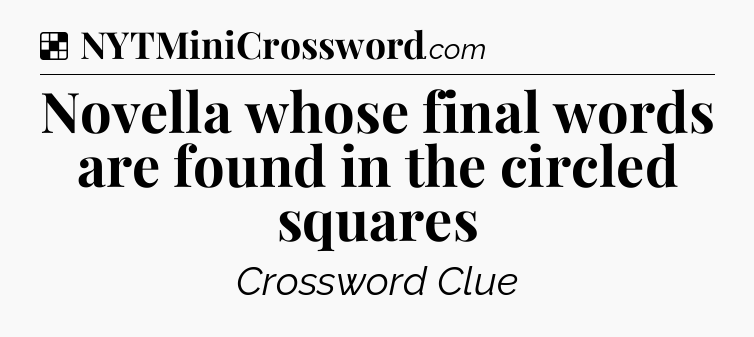 NYTMiniCrossword.com

Novella whose final words are found in the circled squares

Crossword Clue